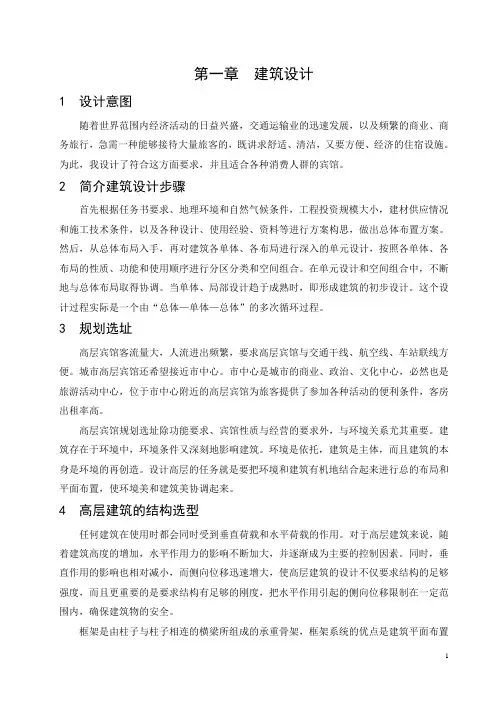 第一章　建筑设计

1　设计意图

随着世界范围内经济活动的日益兴盛，交通运输业的迅速发展，以及频繁的商业、商务旅行，急需一种能够接待大量旅客的，既讲求舒适、清洁，又要方便、经济的住宿设施。为此，我设计了符合这方面要求，并且适合各种消费人群的宾馆。

2　简介建筑设计步骤

首先根据任务书要求、地理环境和自然气候条件，工程投资规模大小，建材供应情况和施工技术条件，以及各种设计、使用经验、资料等进行方案构思，做出总体布置方案。然后，从总体布局入手，再对建筑各单体、各布局进行深入的单元设计，按照各单体、各布局的性质、功能和使用顺序进行分区分类和空间组合。在单元设计和空间组合中，不断地与总体布局取得协调。当单体、局部设计趋于成熟时，即形成建筑的初步设计。这个设计过程实际是一个由“总体—单体—总体”的多次循环过程。

3　规划选址

高层宾馆客流量大，人流进出频繁，要求高层宾馆与交通干线、航空线、车站联线方便。城市高层宾馆还希望接近市中心。市中心是城市的商业、政治、文化中心，必然也是旅游活动中心，位于市中心附近的高层宾馆为旅客提供了参加各种活动的便利条件，客房出租率高。

高层宾馆规划选址除功能要求、宾馆性质与经营的要求外，与环境关系尤其重要。建筑存在于环境中，环境条件又深刻地影响建筑。环境是依托，建筑是主体，而且建筑的本身是环境的再创造。设计高层的任务就是要把环境和建筑有机地结合起来进行总的布局和平面布置，使环境美和建筑美协调起来。

4　高层建筑的结构选型

任何建筑在使用时都会同时受到垂直荷载和水平荷载的作用。对于高层建筑来说，随着建筑高度的增加，水平作用力的影响不断加大，并逐渐成为主要的控制因素。同时，垂直作用的影响也相对减小，而侧向位移迅速增大，使高层建筑的设计不仅要求结构的足够强度，而且更重要的是要求结构有足够的刚度，把水平作用引起的侧向位移限制在一定范围内，确保建筑物的安全。

框架是由柱子与柱子相连的横梁所组成的承重骨架，框架系统的优点是建筑平面布置

1